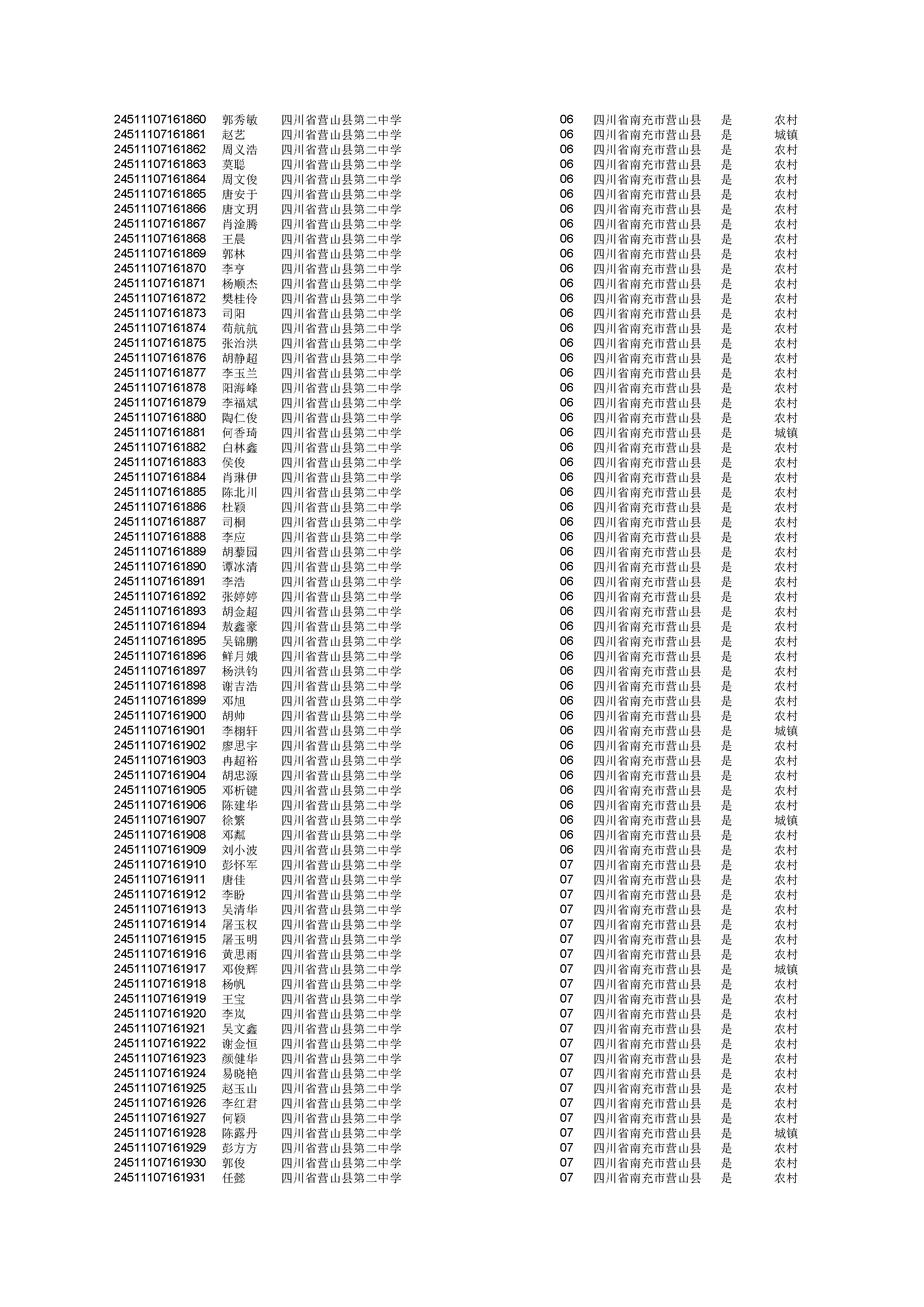 | | | | | | | |
|---|---|---|---|---|---|---|
| 24511107161860 | 郭秀敏 | 四川省营山县第二中学 | 06 | 四川省南充市营山县 | 是 | 农村 |
| 24511107161861 | 赵艺 | 四川省营山县第二中学 | 06 | 四川省南充市营山县 | 是 | 城镇 |
| 24511107161862 | 周义浩 | 四川省营山县第二中学 | 06 | 四川省南充市营山县 | 是 | 农村 |
| 24511107161863 | 莫聪 | 四川省营山县第二中学 | 06 | 四川省南充市营山县 | 是 | 农村 |
| 24511107161864 | 周文俊 | 四川省营山县第二中学 | 06 | 四川省南充市营山县 | 是 | 农村 |
| 24511107161865 | 唐安于 | 四川省营山县第二中学 | 06 | 四川省南充市营山县 | 是 | 农村 |
| 24511107161866 | 唐文玥 | 四川省营山县第二中学 | 06 | 四川省南充市营山县 | 是 | 农村 |
| 24511107161867 | 肖淦腾 | 四川省营山县第二中学 | 06 | 四川省南充市营山县 | 是 | 农村 |
| 24511107161868 | 王晨 | 四川省营山县第二中学 | 06 | 四川省南充市营山县 | 是 | 农村 |
| 24511107161869 | 郭林 | 四川省营山县第二中学 | 06 | 四川省南充市营山县 | 是 | 农村 |
| 24511107161870 | 李亨 | 四川省营山县第二中学 | 06 | 四川省南充市营山县 | 是 | 农村 |
| 24511107161871 | 杨顺杰 | 四川省营山县第二中学 | 06 | 四川省南充市营山县 | 是 | 农村 |
| 24511107161872 | 樊桂伶 | 四川省营山县第二中学 | 06 | 四川省南充市营山县 | 是 | 农村 |
| 24511107161873 | 司阳 | 四川省营山县第二中学 | 06 | 四川省南充市营山县 | 是 | 农村 |
| 24511107161874 | 苟航航 | 四川省营山县第二中学 | 06 | 四川省南充市营山县 | 是 | 农村 |
| 24511107161875 | 张治洪 | 四川省营山县第二中学 | 06 | 四川省南充市营山县 | 是 | 农村 |
| 24511107161876 | 胡静超 | 四川省营山县第二中学 | 06 | 四川省南充市营山县 | 是 | 农村 |
| 24511107161877 | 李玉兰 | 四川省营山县第二中学 | 06 | 四川省南充市营山县 | 是 | 农村 |
| 24511107161878 | 阳海峰 | 四川省营山县第二中学 | 06 | 四川省南充市营山县 | 是 | 农村 |
| 24511107161879 | 李福斌 | 四川省营山县第二中学 | 06 | 四川省南充市营山县 | 是 | 农村 |
| 24511107161880 | 陶仁俊 | 四川省营山县第二中学 | 06 | 四川省南充市营山县 | 是 | 农村 |
| 24511107161881 | 何香琦 | 四川省营山县第二中学 | 06 | 四川省南充市营山县 | 是 | 城镇 |
| 24511107161882 | 白林鑫 | 四川省营山县第二中学 | 06 | 四川省南充市营山县 | 是 | 农村 |
| 24511107161883 | 侯俊 | 四川省营山县第二中学 | 06 | 四川省南充市营山县 | 是 | 农村 |
| 24511107161884 | 肖琳伊 | 四川省营山县第二中学 | 06 | 四川省南充市营山县 | 是 | 农村 |
| 24511107161885 | 陈北川 | 四川省营山县第二中学 | 06 | 四川省南充市营山县 | 是 | 农村 |
| 24511107161886 | 杜颖 | 四川省营山县第二中学 | 06 | 四川省南充市营山县 | 是 | 农村 |
| 24511107161887 | 司桐 | 四川省营山县第二中学 | 06 | 四川省南充市营山县 | 是 | 农村 |
| 24511107161888 | 李应 | 四川省营山县第二中学 | 06 | 四川省南充市营山县 | 是 | 农村 |
| 24511107161889 | 胡藜园 | 四川省营山县第二中学 | 06 | 四川省南充市营山县 | 是 | 农村 |
| 24511107161890 | 谭冰清 | 四川省营山县第二中学 | 06 | 四川省南充市营山县 | 是 | 农村 |
| 24511107161891 | 李浩 | 四川省营山县第二中学 | 06 | 四川省南充市营山县 | 是 | 农村 |
| 24511107161892 | 张婷婷 | 四川省营山县第二中学 | 06 | 四川省南充市营山县 | 是 | 农村 |
| 24511107161893 | 胡金超 | 四川省营山县第二中学 | 06 | 四川省南充市营山县 | 是 | 农村 |
| 24511107161894 | 敖鑫豪 | 四川省营山县第二中学 | 06 | 四川省南充市营山县 | 是 | 农村 |
| 24511107161895 | 吴锦鹏 | 四川省营山县第二中学 | 06 | 四川省南充市营山县 | 是 | 农村 |
| 24511107161896 | 鲜月娥 | 四川省营山县第二中学 | 06 | 四川省南充市营山县 | 是 | 农村 |
| 24511107161897 | 杨洪钧 | 四川省营山县第二中学 | 06 | 四川省南充市营山县 | 是 | 农村 |
| 24511107161898 | 谢吉浩 | 四川省营山县第二中学 | 06 | 四川省南充市营山县 | 是 | 农村 |
| 24511107161899 | 邓旭 | 四川省营山县第二中学 | 06 | 四川省南充市营山县 | 是 | 农村 |
| 24511107161900 | 胡帅 | 四川省营山县第二中学 | 06 | 四川省南充市营山县 | 是 | 农村 |
| 24511107161901 | 李栩轩 | 四川省营山县第二中学 | 06 | 四川省南充市营山县 | 是 | 城镇 |
| 24511107161902 | 廖思宇 | 四川省营山县第二中学 | 06 | 四川省南充市营山县 | 是 | 农村 |
| 24511107161903 | 冉超裕 | 四川省营山县第二中学 | 06 | 四川省南充市营山县 | 是 | 农村 |
| 24511107161904 | 胡忠源 | 四川省营山县第二中学 | 06 | 四川省南充市营山县 | 是 | 农村 |
| 24511107161905 | 邓析键 | 四川省营山县第二中学 | 06 | 四川省南充市营山县 | 是 | 农村 |
| 24511107161906 | 陈建华 | 四川省营山县第二中学 | 06 | 四川省南充市营山县 | 是 | 农村 |
| 24511107161907 | 徐繁 | 四川省营山县第二中学 | 06 | 四川省南充市营山县 | 是 | 城镇 |
| 24511107161908 | 邓粼 | 四川省营山县第二中学 | 06 | 四川省南充市营山县 | 是 | 农村 |
| 24511107161909 | 刘小波 | 四川省营山县第二中学 | 06 | 四川省南充市营山县 | 是 | 农村 |
| 24511107161910 | 彭怀军 | 四川省营山县第二中学 | 07 | 四川省南充市营山县 | 是 | 农村 |
| 24511107161911 | 唐佳 | 四川省营山县第二中学 | 07 | 四川省南充市营山县 | 是 | 农村 |
| 24511107161912 | 李盼 | 四川省营山县第二中学 | 07 | 四川省南充市营山县 | 是 | 农村 |
| 24511107161913 | 吴清华 | 四川省营山县第二中学 | 07 | 四川省南充市营山县 | 是 | 农村 |
| 24511107161914 | 屠玉权 | 四川省营山县第二中学 | 07 | 四川省南充市营山县 | 是 | 农村 |
| 24511107161915 | 屠玉明 | 四川省营山县第二中学 | 07 | 四川省南充市营山县 | 是 | 农村 |
| 24511107161916 | 黄思雨 | 四川省营山县第二中学 | 07 | 四川省南充市营山县 | 是 | 农村 |
| 24511107161917 | 邓俊辉 | 四川省营山县第二中学 | 07 | 四川省南充市营山县 | 是 | 城镇 |
| 24511107161918 | 杨帆 | 四川省营山县第二中学 | 07 | 四川省南充市营山县 | 是 | 农村 |
| 24511107161919 | 王宝 | 四川省营山县第二中学 | 07 | 四川省南充市营山县 | 是 | 农村 |
| 24511107161920 | 李岚 | 四川省营山县第二中学 | 07 | 四川省南充市营山县 | 是 | 农村 |
| 24511107161921 | 吴文鑫 | 四川省营山县第二中学 | 07 | 四川省南充市营山县 | 是 | 农村 |
| 24511107161922 | 谢金恒 | 四川省营山县第二中学 | 07 | 四川省南充市营山县 | 是 | 农村 |
| 24511107161923 | 颜健华 | 四川省营山县第二中学 | 07 | 四川省南充市营山县 | 是 | 农村 |
| 24511107161924 | 易晓艳 | 四川省营山县第二中学 | 07 | 四川省南充市营山县 | 是 | 农村 |
| 24511107161925 | 赵玉山 | 四川省营山县第二中学 | 07 | 四川省南充市营山县 | 是 | 农村 |
| 24511107161926 | 李红君 | 四川省营山县第二中学 | 07 | 四川省南充市营山县 | 是 | 农村 |
| 24511107161927 | 何颖 | 四川省营山县第二中学 | 07 | 四川省南充市营山县 | 是 | 农村 |
| 24511107161928 | 陈露丹 | 四川省营山县第二中学 | 07 | 四川省南充市营山县 | 是 | 城镇 |
| 24511107161929 | 彭方方 | 四川省营山县第二中学 | 07 | 四川省南充市营山县 | 是 | 农村 |
| 24511107161930 | 郭俊 | 四川省营山县第二中学 | 07 | 四川省南充市营山县 | 是 | 农村 |
| 24511107161931 | 任懿 | 四川省营山县第二中学 | 07 | 四川省南充市营山县 | 是 | 农村 |